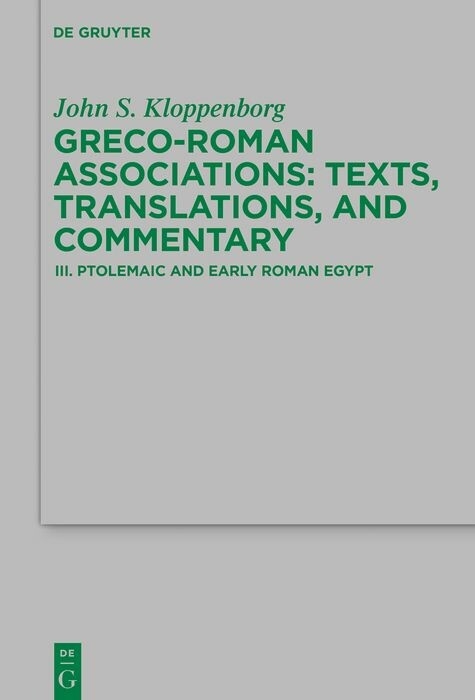 DE GRUYTER

John S. Kloppenborg

GRECO-ROMAN ASSOCIATIONS: TEXTS, TRANSLATIONS, AND COMMENTARY

III. PTOLEMAIC AND EARLY ROMAN EGYPT

DE
G